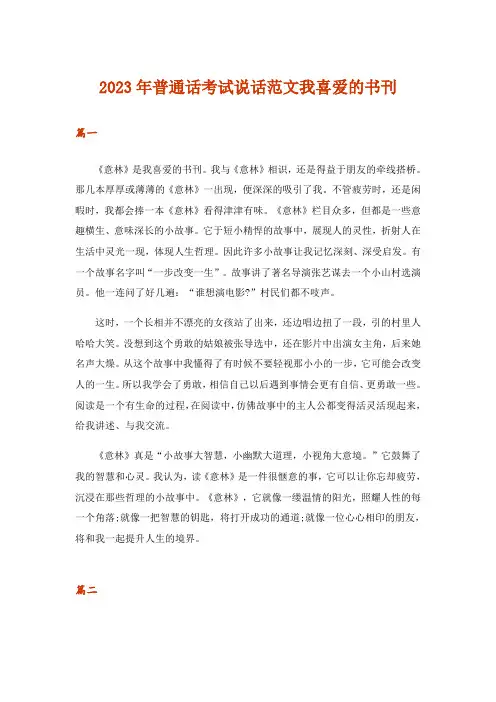 2023年普通话考试说话范文我喜爱的书刊

篇一

《意林》是我喜爱的书刊。我与《意林》相识，还是得益于朋友的牵线搭桥。那几本厚厚或薄薄的《意林》一出现，便深深的吸引了我。不管疲劳时，还是闲暇时，我都会捧一本《意林》看得津津有味。《意林》栏目众多，但都是一些意趣横生、意味深长的小故事。它于短小精悍的故事中，展现人的灵性，折射人在生活中灵光一现，体现人生哲理。因此许多小故事让我记忆深刻、深受启发。有一个故事名字叫“一步改变一生”。故事讲了著名导演张艺谋去一个小山村选演员。他一连问了好几遍：“谁想演电影?”村民们都不吱声。

这时，一个长相并不漂亮的女孩站了出来，还边唱边扭了一段，引的村里人哈哈大笑。没想到这个勇敢的姑娘被张导选中，还在影片中出演女主角，后来她名声大噪。从这个故事中我懂得了有时候不要轻视那小小的一步，它可能会改变人的一生。所以我学会了勇敢，相信自己以后遇到事情会更有自信、更勇敢一些。阅读是一个有生命的过程，在阅读中，仿佛故事中的主人公都变得活灵活现起来，给我讲述、与我交流。

《意林》真是“小故事大智慧，小幽默大道理，小视角大意境。”它鼓舞了我的智慧和心灵。我认为，读《意林》是一件很惬意的事，它可以让你忘却疲劳，沉浸在那些哲理的小故事中。《意林》，它就像一缕温情的阳光，照耀人性的每一个角落;就像一把智慧的钥匙，将打开成功的通道;就像一位心心相印的朋友，将和我一起提升人生的境界。

篇二